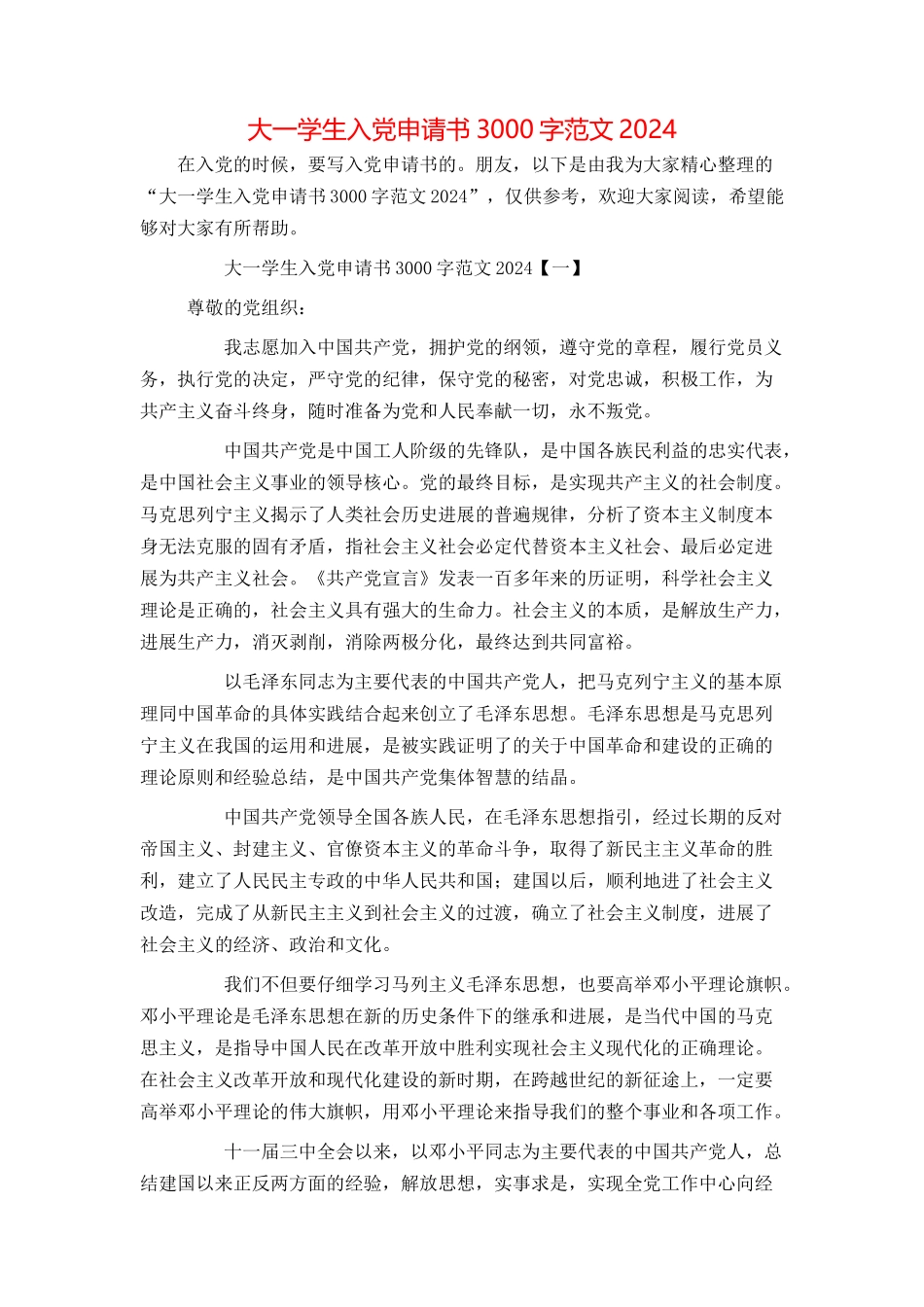 大一学生入党申请书 3000 字范文 2024

在入党的时候，要写入党申请书的。朋友，以下是由我为大家精心整理的“大一学生入党申请书 3000 字范文 2024”，仅供参考，欢迎大家阅读，希望能够对大家有所帮助。

大一学生入党申请书 3000 字范文 2024【一】

尊敬的党组织：

我志愿加入中国共产党，拥护党的纲领，遵守党的章程，履行党员义务，执行党的决定，严守党的纪律，保守党的秘密，对党忠诚，积极工作，为共产主义奋斗终身，随时准备为党和人民奉献一切，永不叛党。

中国共产党是中国工人阶级的先锋队，是中国各族民利益的忠实代表，是中国社会主义事业的领导核心。党的最终目标，是实现共产主义的社会制度。马克思列宁主义揭示了人类社会历史进展的普遍规律，分析了资本主义制度本身无法克服的固有矛盾，指社会主义社会必定代替资本主义社会、最后必定进展为共产主义社会。《共产党宣言》发表一百多年来的历证明，科学社会主义理论是正确的，社会主义具有强大的生命力。社会主义的本质，是解放生产力，进展生产力，消灭剥削，消除两极分化，最终达到共同富裕。

以毛泽东同志为主要代表的中国共产党人，把马克列宁主义的基本原理同中国革命的具体实践结合起来创立了毛泽东思想。毛泽东思想是马克思列宁主义在我国的运用和进展，是被实践证明了的关于中国革命和建设的正确的理论原则和经验总结，是中国共产党集体智慧的结晶。

中国共产党领导全国各族人民，在毛泽东思想指引，经过长期的反对帝国主义、封建主义、官僚资本主义的革命斗争，取得了新民主主义革命的胜利，建立了人民民主专政的中华人民共和国；建国以后，顺利地进了社会主义改造，完成了从新民主主义到社会主义的过渡，确立了社会主义制度，进展了社会主义的经济、政治和文化。

我们不但要仔细学习马列主义毛泽东思想，也要高举邓小平理论旗帜。邓小平理论是毛泽东思想在新的历史条件下的继承和进展，是当代中国的马克思主义，是指导中国人民在改革开放中胜利实现社会主义现代化的正确理论。在社会主义改革开放和现代化建设的新时期，在跨越世纪的新征途上，一定要高举邓小平理论的伟大旗帜，用邓小平理论来指导我们的整个事业和各项工作。

十一届三中全会以来，以邓小平同志为主要代表的中国共产党人，总结建国以来正反两方面的经验，解放思想，实事求是，实现全党工作中心向经